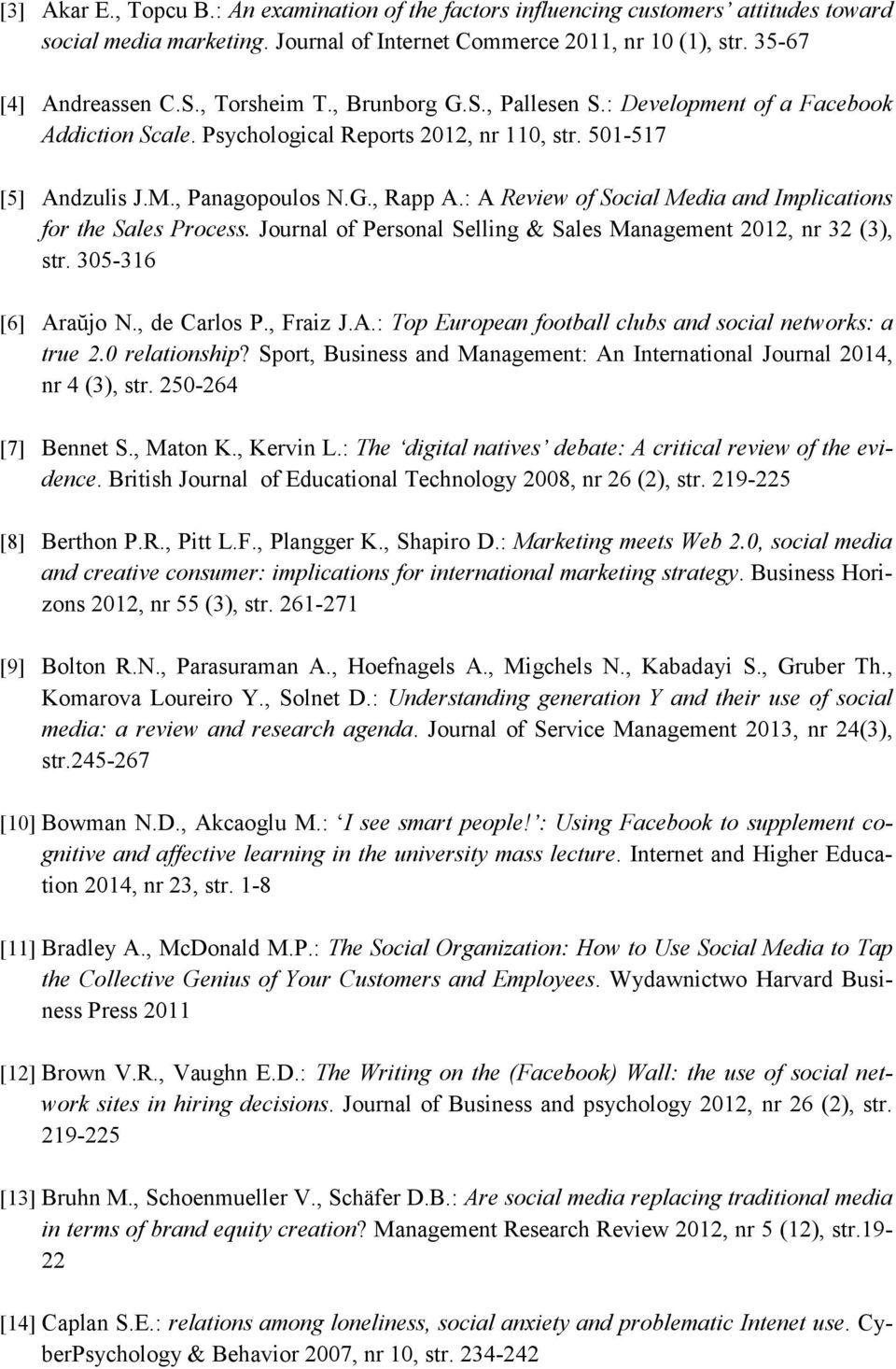 [3] Akar E., Topcu B.: An examination of the factors influencing customers' attitudes toward social media marketing. Journal of Internet Commerce 2011, nr 10 (1), str. 35-67

[4] Andreassen C.S., Torsheim T., Brunborg G.S., Pallesen S.: Development of a Facebook Addiction Scale. Psychological Reports 2012, nr 110, str. 501-517

[5] Andzulis J.M., Panagopoulos N.G., Rapp A.: A Review of Social Media and Implications for the Sales Process. Journal of Personal Selling & Sales Management 2012, nr 32 (3), str. 305-316

[6] Araŭjo N., de Carlos P., Fraiz J.A.: Top European football clubs and social networks: a true 2.0 relationship? Sport, Business and Management: An International Journal 2014, nr 4 (3), str. 250-264

[7] Bennet S., Maton K., Kervin L.: The 'digital natives' debate: A critical review of the evidence. British Journal of Educational Technology 2008, nr 26 (2), str. 219-225

[8] Berthon P.R., Pitt L.F., Plangger K., Shapiro D.: Marketing meets Web 2.0, social media and creative consumer: implications for international marketing strategy. Business Horizons 2012, nr 55 (3), str. 261-271

[9] Bolton R.N., Parasuraman A., Hoefnagels A., Migchels N., Kabadayi S., Gruber Th., Komarova Loureiro Y., Solnet D.: Understanding generation Y and their use of social media: a review and research agenda. Journal of Service Management 2013, nr 24(3), str.245-267

[10] Bowman N.D., Akcaoglu M.: 'I see smart people!': Using Facebook to supplement cognitive and affective learning in the university mass lecture. Internet and Higher Education 2014, nr 23, str. 1-8

[11] Bradley A., McDonald M.P.: The Social Organization: How to Use Social Media to Tap the Collective Genius of Your Customers and Employees. Wydawnictwo Harvard Business Press 2011

[12] Brown V.R., Vaughn E.D.: The Writing on the (Facebook) Wall: the use of social network sites in hiring decisions. Journal of Business and psychology 2012, nr 26 (2), str. 219-225

[13] Bruhn M., Schoenmueller V., Schäfer D.B.: Are social media replacing traditional media in terms of brand equity creation? Management Research Review 2012, nr 5 (12), str.19-22

[14] Caplan S.E.: relations among loneliness, social anxiety and problematic Intenet use. CyberPsychology & Behavior 2007, nr 10, str. 234-242